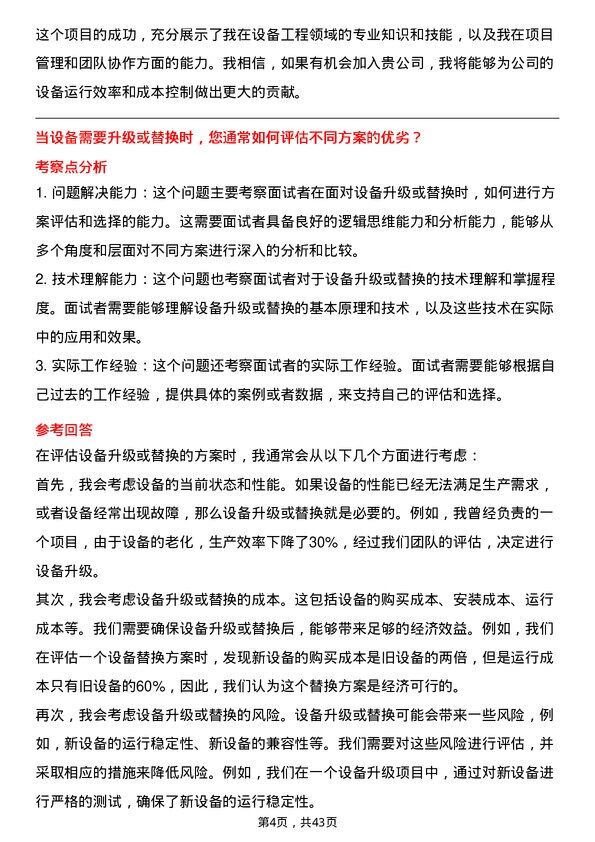 这个项目的成功，充分展示了我在设备工程领域的专业知识和技能，以及我在项目管理和团队协作方面的能力。我相信，如果有机会加入贵公司，我将能够为公司的设备运行效率和成本控制做出更大的贡献。

当设备需要升级或替换时，您通常如何评估不同方案的优劣？

考察点分析

1. 问题解决能力：这个问题主要考察面试者在面对设备升级或替换时，如何进行方案评估和选择的能力。这需要面试者具备良好的逻辑思维能力和分析能力，能够从多个角度和层面对不同方案进行深入的分析和比较。

2. 技术理解能力：这个问题也考察面试者对于设备升级或替换的技术理解和掌握程度。面试者需要能够理解设备升级或替换的基本原理和技术，以及这些技术在实际中的应用和效果。

3. 实际工作经验：这个问题还考察面试者的实际工作经验。面试者需要能够根据自己过去的工作经验，提供具体的案例或者数据，来支持自己的评估和选择。

参考回答

在评估设备升级或替换的方案时，我通常会从以下几个方面进行考虑：

首先，我会考虑设备的当前状态和性能。如果设备的性能已经无法满足生产需求，或者设备经常出现故障，那么设备升级或替换就是必要的。例如，我曾经负责的一个项目，由于设备的老化，生产效率下降了30%，经过我们团队的评估，决定进行设备升级。

其次，我会考虑设备升级或替换的成本。这包括设备的购买成本、安装成本、运行成本等。我们需要确保设备升级或替换后，能够带来足够的经济效益。例如，我们在评估一个设备替换方案时，发现新设备的购买成本是旧设备的两倍，但是运行成本只有旧设备的60%，因此，我们认为这个替换方案是经济可行的。

再次，我会考虑设备升级或替换的风险。设备升级或替换可能会带来一些风险，例如，新设备的运行稳定性、新设备的兼容性等。我们需要对这些风险进行评估，并采取相应的措施来降低风险。例如，我们在一个设备升级项目中，通过对新设备进行严格的测试，确保了新设备的运行稳定性。

第4页，共43页